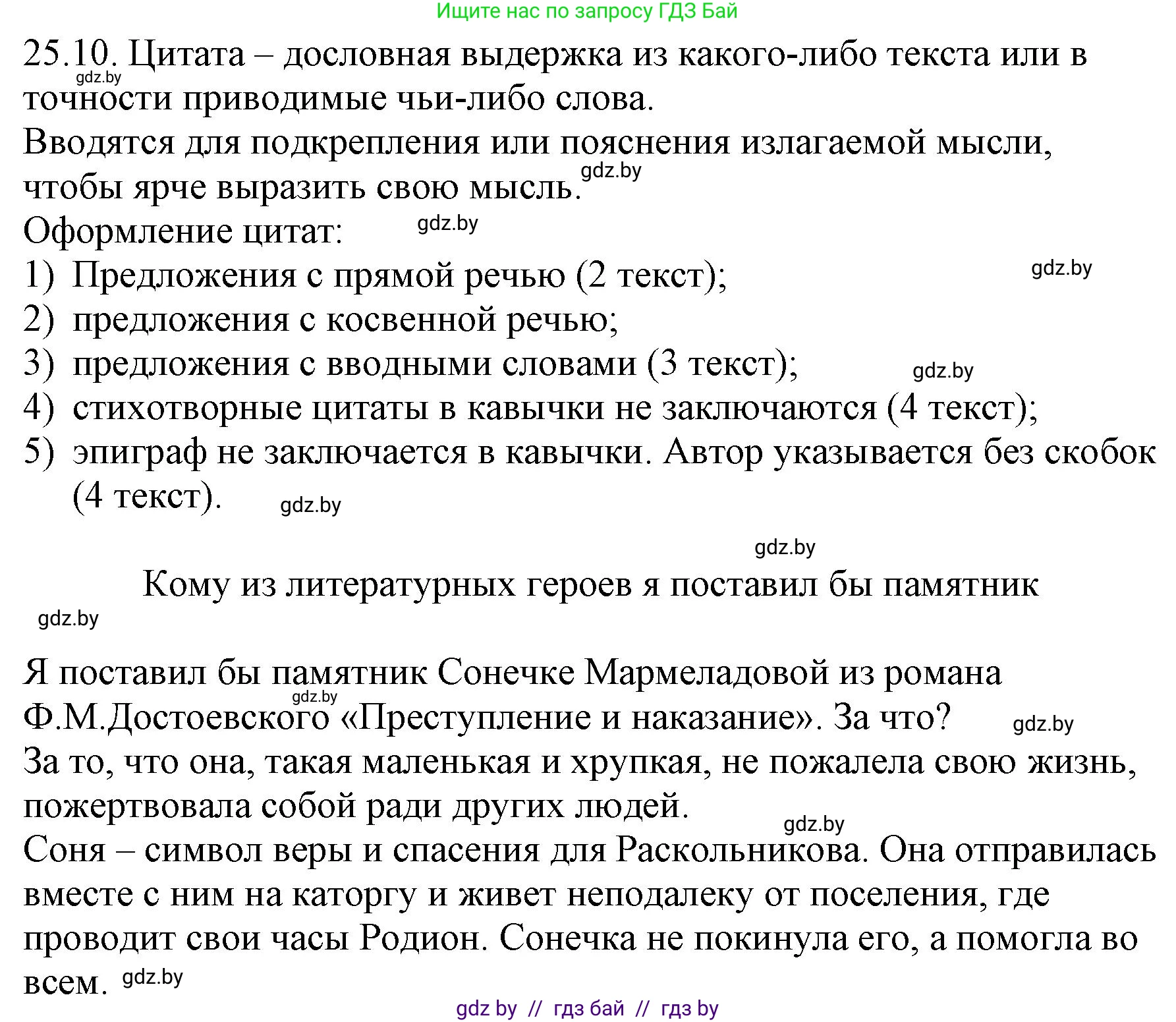 Ищите нас по запросу ГДЗ Бай

25.10. Цитата – дословная выдержка из какого-либо текста или в точности приводимые чьи-либо слова.
gdz.by
Вводятся для подкрепления или пояснения излагаемой мысли, чтобы ярче выразить свою мысль.
gdz.by
Оформление цитат:
gdz.by
1) Предложения с прямой речью (2 текст);
gdz.by
2) предложения с косвенной речью;
3) предложения с вводными словами (3 текст);
gdz.by
4) стихотворные цитаты в кавычки не заключаются (4 текст);
5) эпиграф не заключается в кавычки. Автор указывается без скобок (4 текст).
gdz.by

gdz.by

Кому из литературных героев я поставил бы памятник

gdz.by

Я поставил бы памятник Сонечке Мармеладовой из романа Ф.М.Достоевского «Преступление и наказание». За что?
gdz.by
gdz.by
За то, что она, такая маленькая и хрупкая, не пожалела свою жизнь, пожертвовала собой ради других людей.
gdz.by
Соня – символ веры и спасения для Раскольникова. Она отправилась вместе с ним на каторгу и живет неподалеку от поселения, где проводит свои часы Родион. Сонечка не покинула его, а помогла во всем.
gdz.by

gdz by // гдз бай // гдз by